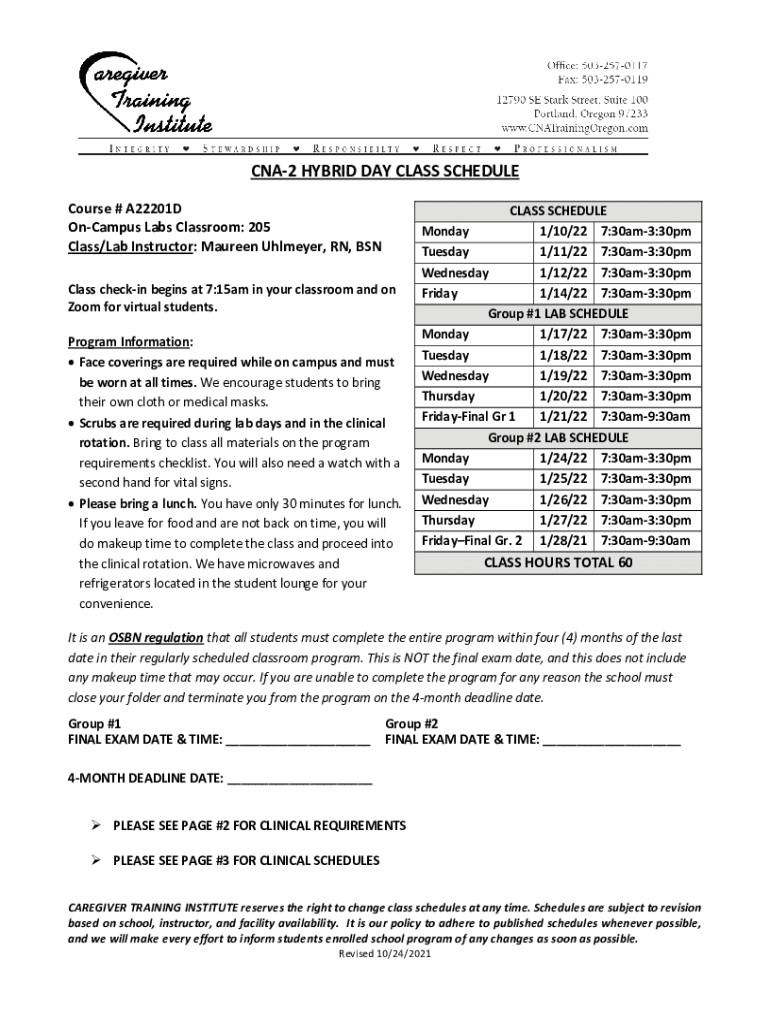 Caregiver Training Institute

Office: 503-257-0117
Fax: 503-257-0119

12790 SE Stark Street, Suite 100
Portland, Oregon 97233
www.CNATrainingOregon.com

INTEGRITY ♥ STEWARDSHIP ♥ RESPONSIBILITY ♥ RESPECT ♥ PROFESSIONALISM

CNA-2 HYBRID DAY CLASS SCHEDULE

Course # A22201D
On-Campus Labs Classroom: 205
Class/Lab Instructor: Maureen Uhlmeyer, RN, BSN

Class check-in begins at 7:15am in your classroom and on Zoom for virtual students.

Program Information:
• Face coverings are required while on campus and must be worn at all times. We encourage students to bring their own cloth or medical masks.
• Scrubs are required during lab days and in the clinical rotation. Bring to class all materials on the program requirements checklist. You will also need a watch with a second hand for vital signs.
• Please bring a lunch. You have only 30 minutes for lunch. If you leave for food and are not back on time, you will do makeup time to complete the class and proceed into the clinical rotation. We have microwaves and refrigerators located in the student lounge for your convenience.

| CLASS SCHEDULE | | |
|---|---|---|
| Monday | 1/10/22 | 7:30am-3:30pm |
| Tuesday | 1/11/22 | 7:30am-3:30pm |
| Wednesday | 1/12/22 | 7:30am-3:30pm |
| Friday | 1/14/22 | 7:30am-3:30pm |
| Group #1 LAB SCHEDULE | | |
| Monday | 1/17/22 | 7:30am-3:30pm |
| Tuesday | 1/18/22 | 7:30am-3:30pm |
| Wednesday | 1/19/22 | 7:30am-3:30pm |
| Thursday | 1/20/22 | 7:30am-3:30pm |
| Friday-Final Gr 1 | 1/21/22 | 7:30am-9:30am |
| Group #2 LAB SCHEDULE | | |
| Monday | 1/24/22 | 7:30am-3:30pm |
| Tuesday | 1/25/22 | 7:30am-3:30pm |
| Wednesday | 1/26/22 | 7:30am-3:30pm |
| Thursday | 1/27/22 | 7:30am-3:30pm |
| Friday–Final Gr. 2 | 1/28/21 | 7:30am-9:30am |
| CLASS HOURS TOTAL 60 | | |

It is an OSBN regulation that all students must complete the entire program within four (4) months of the last date in their regularly scheduled classroom program. This is NOT the final exam date, and this does not include any makeup time that may occur. If you are unable to complete the program for any reason the school must close your folder and terminate you from the program on the 4-month deadline date.

Group #1
FINAL EXAM DATE & TIME: ____________________

Group #2
FINAL EXAM DATE & TIME: ____________________

4-MONTH DEADLINE DATE: ____________________

➢ PLEASE SEE PAGE #2 FOR CLINICAL REQUIREMENTS

➢ PLEASE SEE PAGE #3 FOR CLINICAL SCHEDULES

CAREGIVER TRAINING INSTITUTE reserves the right to change class schedules at any time. Schedules are subject to revision based on school, instructor, and facility availability. It is our policy to adhere to published schedules whenever possible, and we will make every effort to inform students enrolled school program of any changes as soon as possible.
Revised 10/24/2021